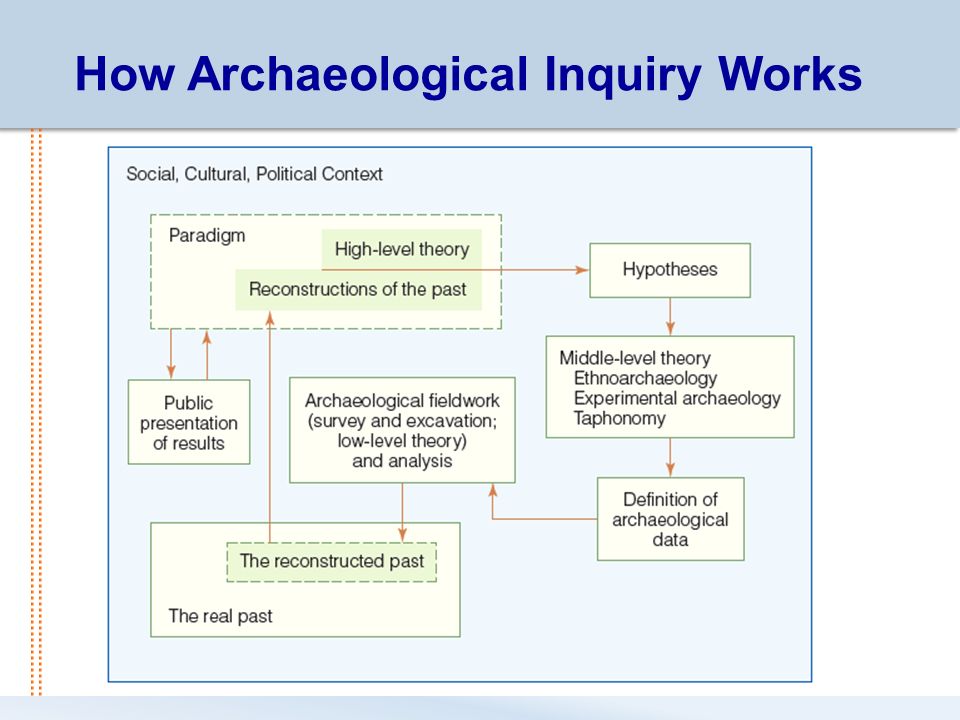 How Archaeological Inquiry Works

Social, Cultural, Political Context

Paradigm

High-level theory

Reconstructions of the past

Hypotheses

Middle-level theory
Ethnoarchaeology
Experimental archaeology
Taphonomy

Public presentation of results

Archaeological fieldwork (survey and excavation; low-level theory) and analysis

Definition of archaeological data

The reconstructed past

The real past